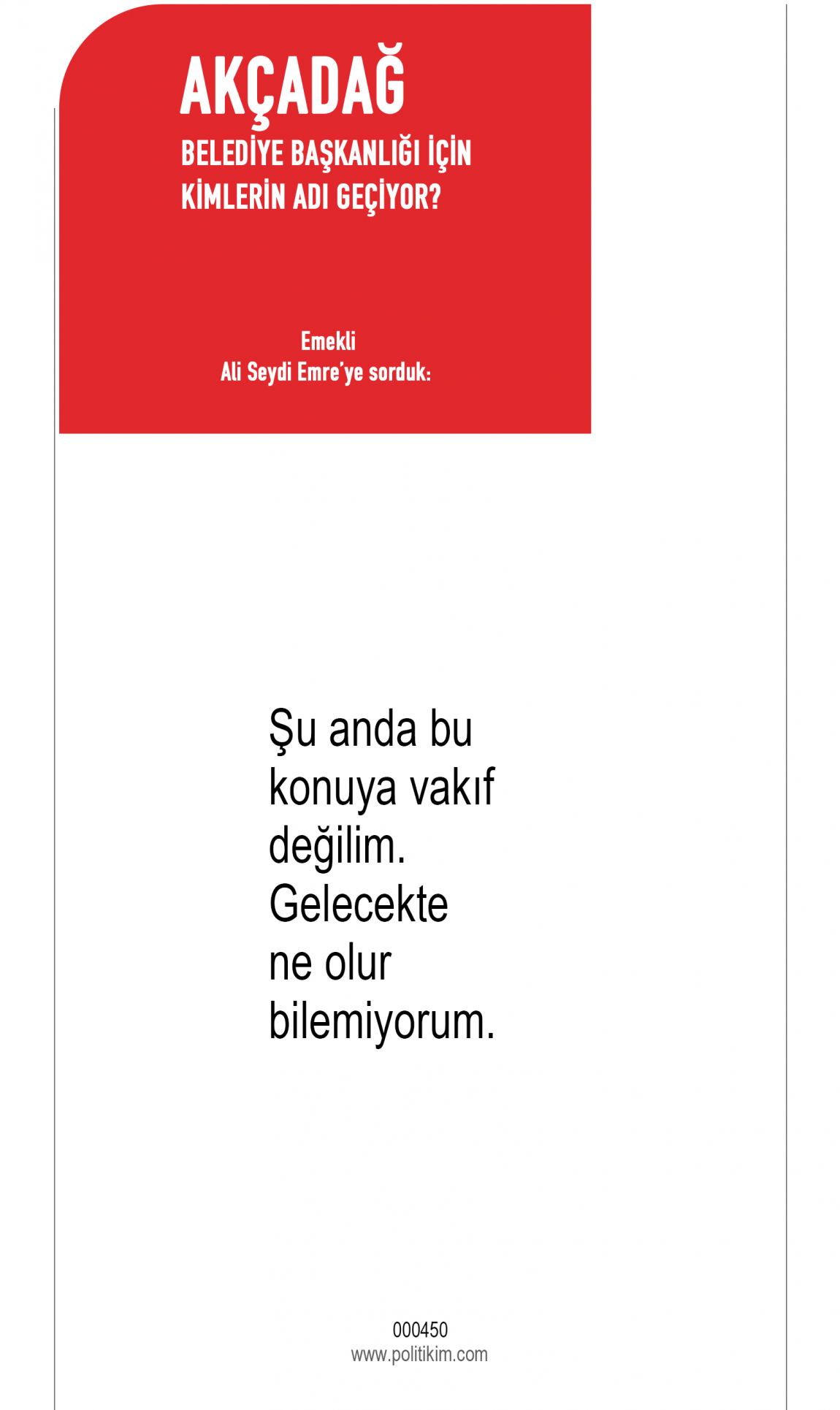 AKÇADAĞ
BELEDİYE BAŞKANLIĞI İÇİN KİMLERİN ADI GEÇİYOR?

Emekli
Ali Seydi Emre'ye sorduk:

Şu anda bu konuya vakıf değilim. Gelecekte ne olur bilemiyorum.

000450
www.politikim.com